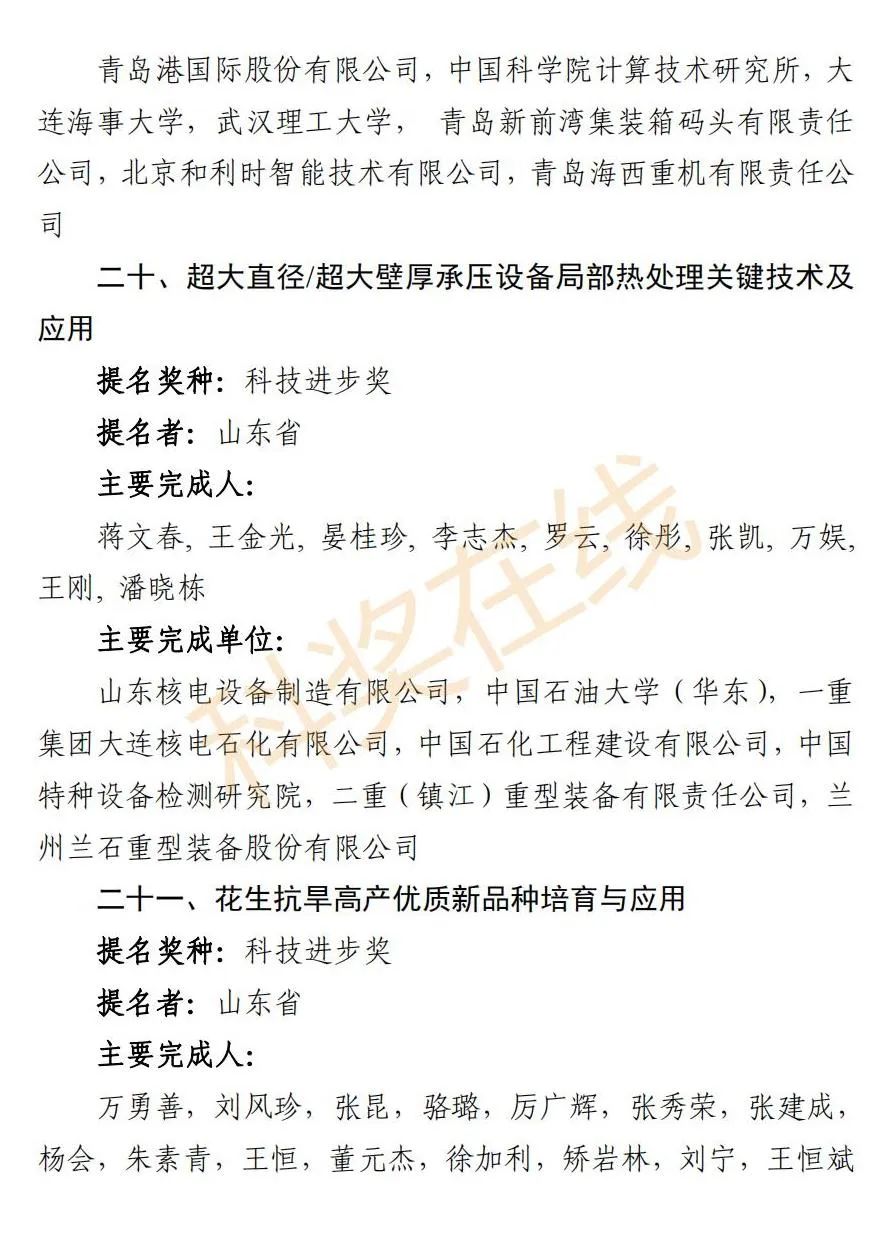 青岛港国际股份有限公司，中国科学院计算技术研究所，大连海事大学，武汉理工大学， 青岛新前湾集装箱码头有限责任公司，北京和利时智能技术有限公司，青岛海西重机有限责任公司

二十、超大直径/超大壁厚承压设备局部热处理关键技术及应用

提名奖种：科技进步奖

提名者：山东省

主要完成人：

蒋文春, 王金光, 晏桂珍, 李志杰, 罗云, 徐彤, 张凯, 万娱, 王刚, 潘晓栋

主要完成单位：

山东核电设备制造有限公司，中国石油大学（华东），一重集团大连核电石化有限公司，中国石化工程建设有限公司，中国特种设备检测研究院，二重（镇江）重型装备有限责任公司，兰州兰石重型装备股份有限公司

二十一、花生抗旱高产优质新品种培育与应用

提名奖种：科技进步奖

提名者：山东省

主要完成人：

万勇善，刘风珍，张昆，骆璐，厉广辉，张秀荣，张建成，杨会，朱素青，王恒，董元杰，徐加利，矫岩林，刘宁，王恒斌

科奖在线